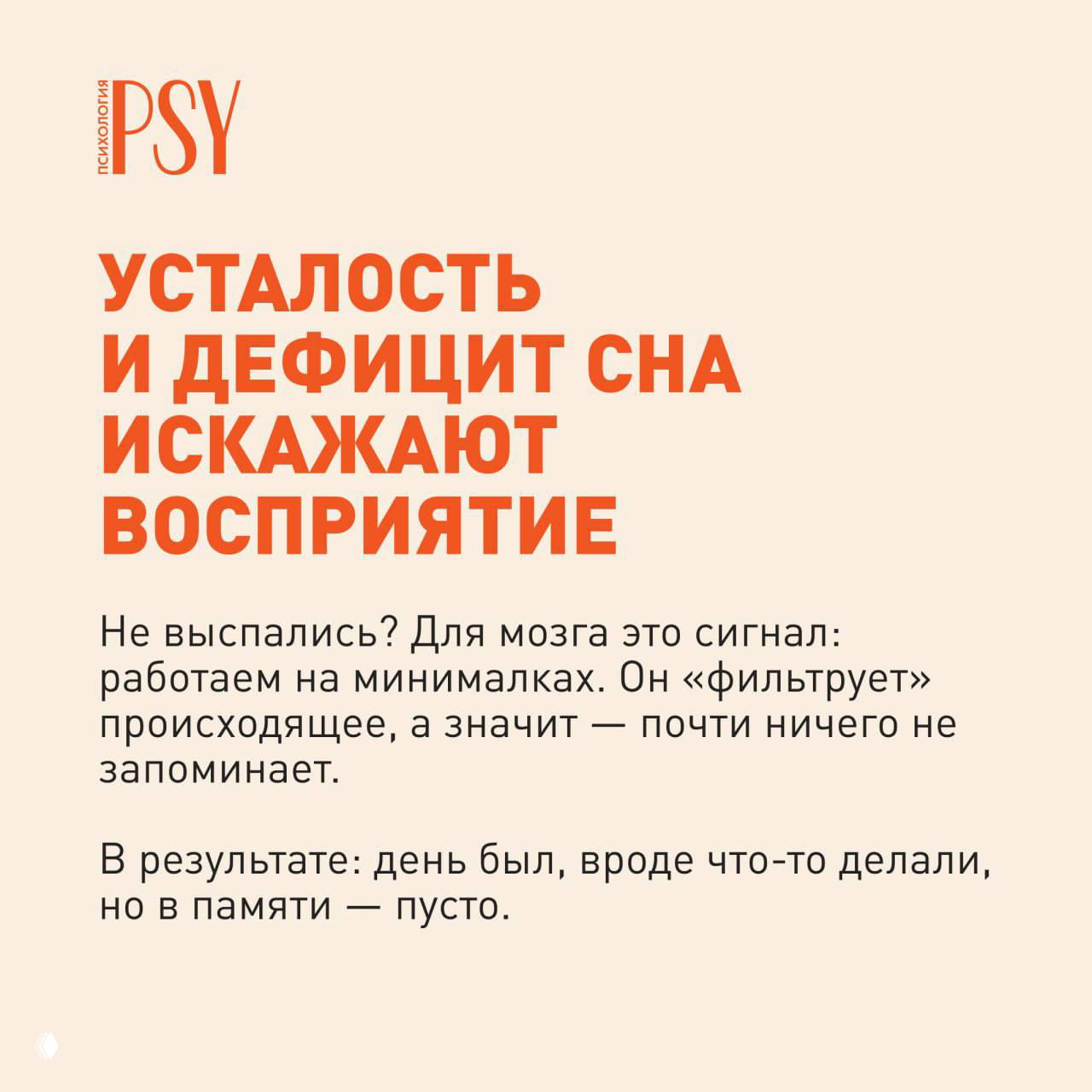 ПСИХОЛОГИЯ PSY

УСТАЛОСТЬ И ДЕФИЦИТ СНА ИСКАЖАЮТ ВОСПРИЯТИЕ

Не выспались? Для мозга это сигнал: работаем на минималках. Он «фильтрует» происходящее, а значит — почти ничего не запоминает.

В результате: день был, вроде что-то делали, но в памяти — пусто.